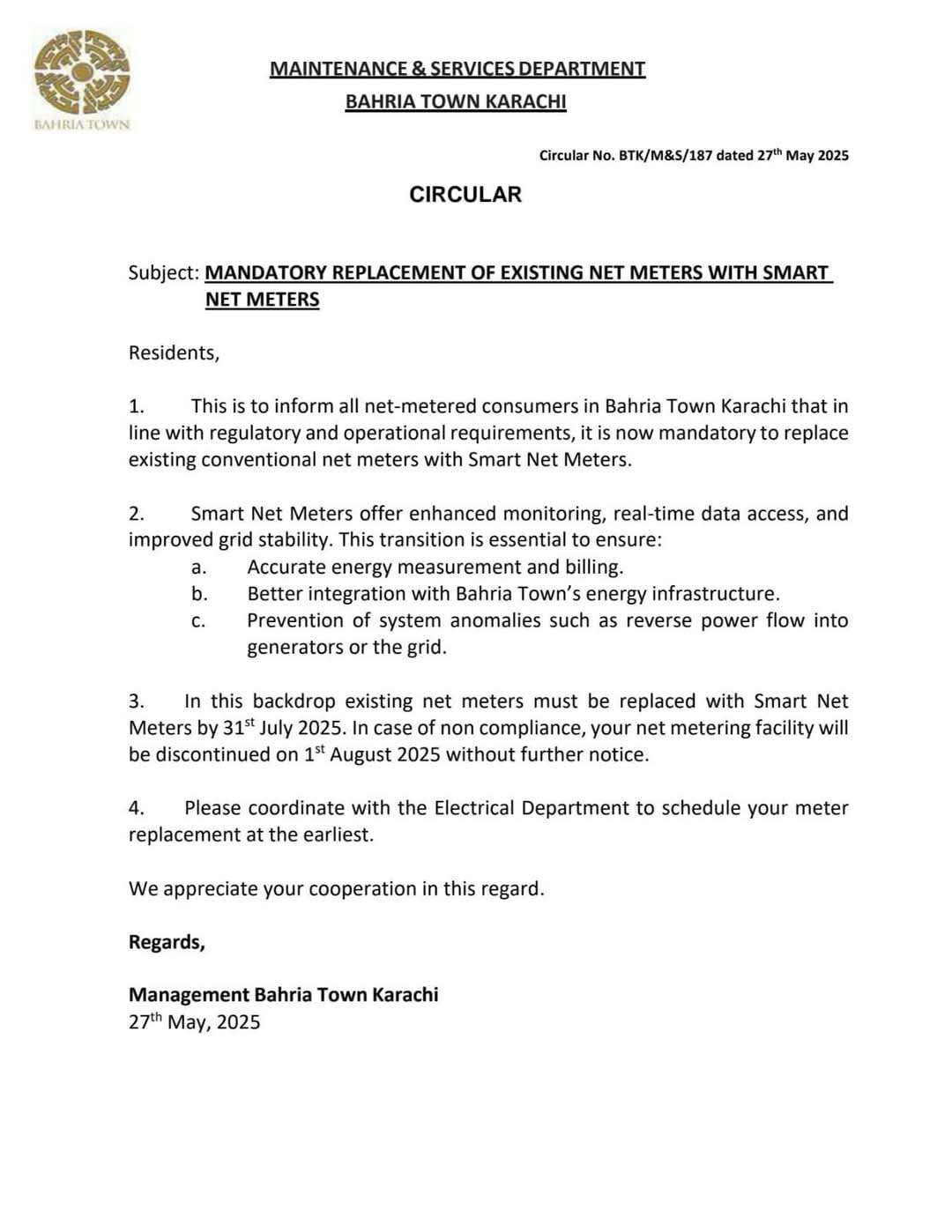 BAHRIA TOWN

MAINTENANCE & SERVICES DEPARTMENT
BAHRIA TOWN KARACHI

Circular No. BTK/M&S/187 dated 27$^{th}$ May 2025

CIRCULAR

Subject: MANDATORY REPLACEMENT OF EXISTING NET METERS WITH SMART NET METERS

Residents,

1. This is to inform all net-metered consumers in Bahria Town Karachi that in line with regulatory and operational requirements, it is now mandatory to replace existing conventional net meters with Smart Net Meters.

2. Smart Net Meters offer enhanced monitoring, real-time data access, and improved grid stability. This transition is essential to ensure:
a. Accurate energy measurement and billing.
b. Better integration with Bahria Town's energy infrastructure.
c. Prevention of system anomalies such as reverse power flow into generators or the grid.

3. In this backdrop existing net meters must be replaced with Smart Net Meters by 31$^{st}$ July 2025. In case of non compliance, your net metering facility will be discontinued on 1$^{st}$ August 2025 without further notice.

4. Please coordinate with the Electrical Department to schedule your meter replacement at the earliest.

We appreciate your cooperation in this regard.

Regards,

Management Bahria Town Karachi
27$^{th}$ May, 2025